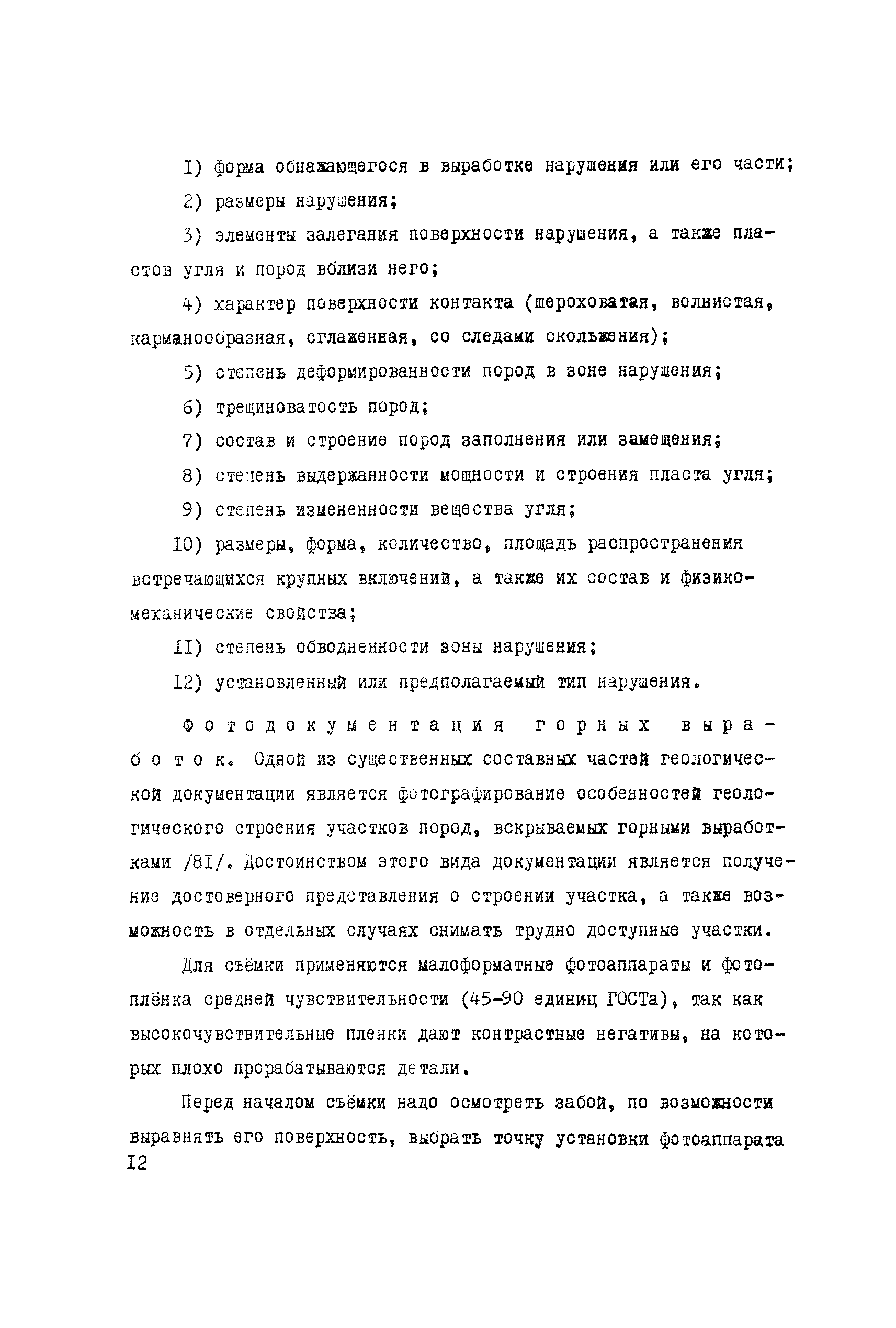 I) форма обнажающегося в выработке нарушения или его части;

2) размеры нарушения;

3) элементы залегания поверхности нарушения, а также пластов угля и пород вблизи него;

4) характер поверхности контакта (шероховатая, волнистая, карманообразная, сглаженная, со следами скольжения);

5) степень деформированности пород в зоне нарушения;

6) трещиноватость пород;

7) состав и строение пород заполнения или замещения;

8) степень выдержанности мощности и строения пласта угля;

9) степень измененности вещества угля;

I0) размеры, форма, количество, площадь распространения встречающихся крупных включений, а также их состав и физико-механические свойства;

II) степень обводненности зоны нарушения;

I2) установленный или предполагаемый тип нарушения.

Фотодокументация горных выработок. Одной из существенных составных частей геологической документации является фотографирование особенностей геологического строения участков пород, вскрываемых горными выработками /8I/. Достоинством этого вида документации является получение достоверного представления о строении участка, а также возможность в отдельных случаях снимать трудно доступные участки.

Для съёмки применяются малоформатные фотоаппараты и фотоплёнка средней чувствительности (45-90 единиц ГОСТа), так как высокочувствительные пленки дают контрастные негативы, на которых плохо прорабатываются детали.

Перед началом съёмки надо осмотреть забой, по возможности выравнять его поверхность, выбрать точку установки фотоаппарата

I2